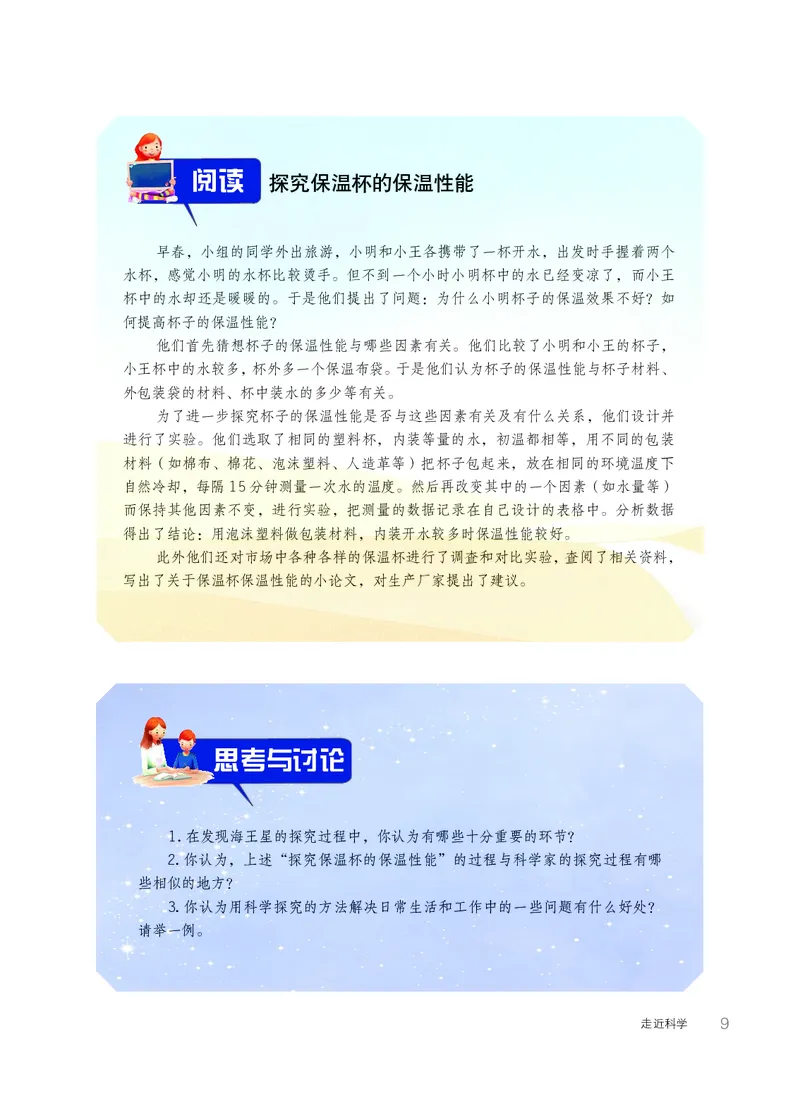 阅读 探究保温杯的保温性能

早春，小组的同学外出旅游，小明和小王各携带了一杯开水，出发时手握着两个水杯，感觉小明的水杯比较烫手。但不到一个小时小明杯中的水已经变凉了，而小王杯中的水却还是暖暖的。于是他们提出了问题：为什么小明杯子的保温效果不好？如何提高杯子的保温性能？

他们首先猜想杯子的保温性能与哪些因素有关。他们比较了小明和小王的杯子，小王杯中的水较多，杯外多一个保温布袋。于是他们认为杯子的保温性能与杯子材料、外包装袋的材料、杯中装水的多少等有关。

为了进一步探究杯子的保温性能是否与这些因素有关及有什么关系，他们设计并进行了实验。他们选取了相同的塑料杯，内装等量的水，初温都相等，用不同的包装材料（如棉布、棉花、泡沫塑料、人造革等）把杯子包起来，放在相同的环境温度下自然冷却，每隔15分钟测量一次水的温度。然后再改变其中的一个因素（如水量等）而保持其他因素不变，进行实验，把测量的数据记录在自己设计的表格中。分析数据得出了结论：用泡沫塑料做包装材料，内装开水较多时保温性能较好。

此外他们还对市场中各种各样的保温杯进行了调查和对比实验，查阅了相关资料，写出了关于保温杯保温性能的小论文，对生产厂家提出了建议。

思考与讨论

1. 在发现海王星的探究过程中，你认为有哪些十分重要的环节？

2. 你认为，上述“探究保温杯的保温性能”的过程与科学家的探究过程有哪些相似的地方？

3. 你认为用科学探究的方法解决日常生活和工作中的一些问题有什么好处？请举一例。

走近科学 9